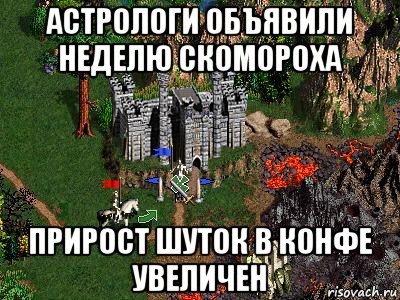 АСТРОЛОГИ ОБЪЯВИЛИ НЕДЕЛЮ СКОМОРОХА

ПРИРОСТ ШУТОК В КОНФЕ УВЕЛИЧЕН

risovach.ru